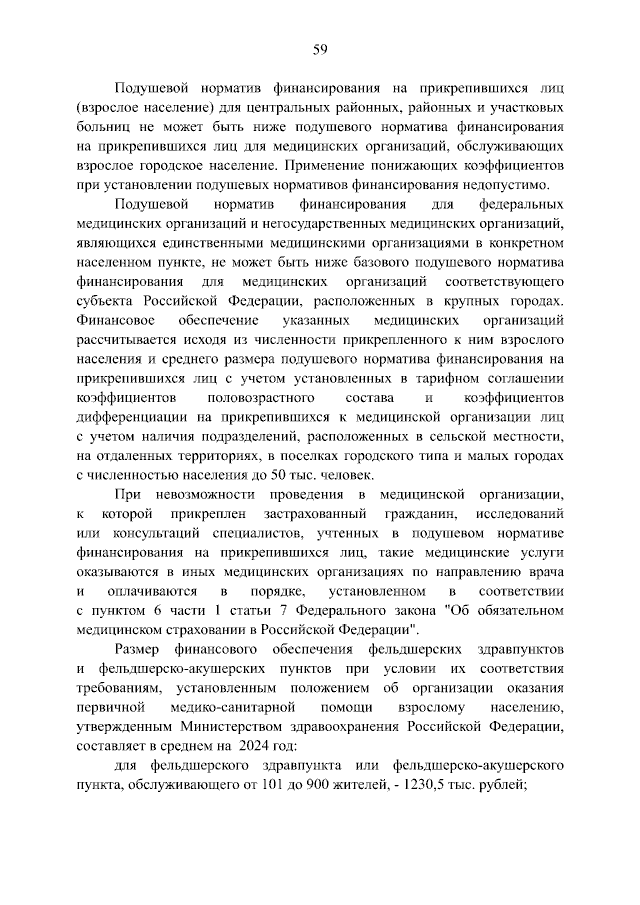 59

Подушевой норматив финансирования на прикрепившихся лиц (взрослое население) для центральных районных, районных и участковых больниц не может быть ниже подушевого норматива финансирования на прикрепившихся лиц для медицинских организаций, обслуживающих взрослое городское население. Применение понижающих коэффициентов при установлении подушевых нормативов финансирования недопустимо.

Подушевой норматив финансирования для федеральных медицинских организаций и негосударственных медицинских организаций, являющихся единственными медицинскими организациями в конкретном населенном пункте, не может быть ниже базового подушевого норматива финансирования для медицинских организаций соответствующего субъекта Российской Федерации, расположенных в крупных городах. Финансовое обеспечение указанных медицинских организаций рассчитывается исходя из численности прикрепленного к ним взрослого населения и среднего размера подушевого норматива финансирования на прикрепившихся лиц с учетом установленных в тарифном соглашении коэффициентов половозрастного состава и коэффициентов дифференциации на прикрепившихся к медицинской организации лиц с учетом наличия подразделений, расположенных в сельской местности, на отдаленных территориях, в поселках городского типа и малых городах с численностью населения до 50 тыс. человек.

При невозможности проведения в медицинской организации, к которой прикреплен застрахованный гражданин, исследований или консультаций специалистов, учтенных в подушевом нормативе финансирования на прикрепившихся лиц, такие медицинские услуги оказываются в иных медицинских организациях по направлению врача и оплачиваются в порядке, установленном в соответствии с пунктом 6 части 1 статьи 7 Федерального закона "Об обязательном медицинском страховании в Российской Федерации".

Размер финансового обеспечения фельдшерских здравпунктов и фельдшерско-акушерских пунктов при условии их соответствия требованиям, установленным положением об организации оказания первичной медико-санитарной помощи взрослому населению, утвержденным Министерством здравоохранения Российской Федерации, составляет в среднем на 2024 год:

для фельдшерского здравпункта или фельдшерско-акушерского пункта, обслуживающего от 101 до 900 жителей, - 1230,5 тыс. рублей;